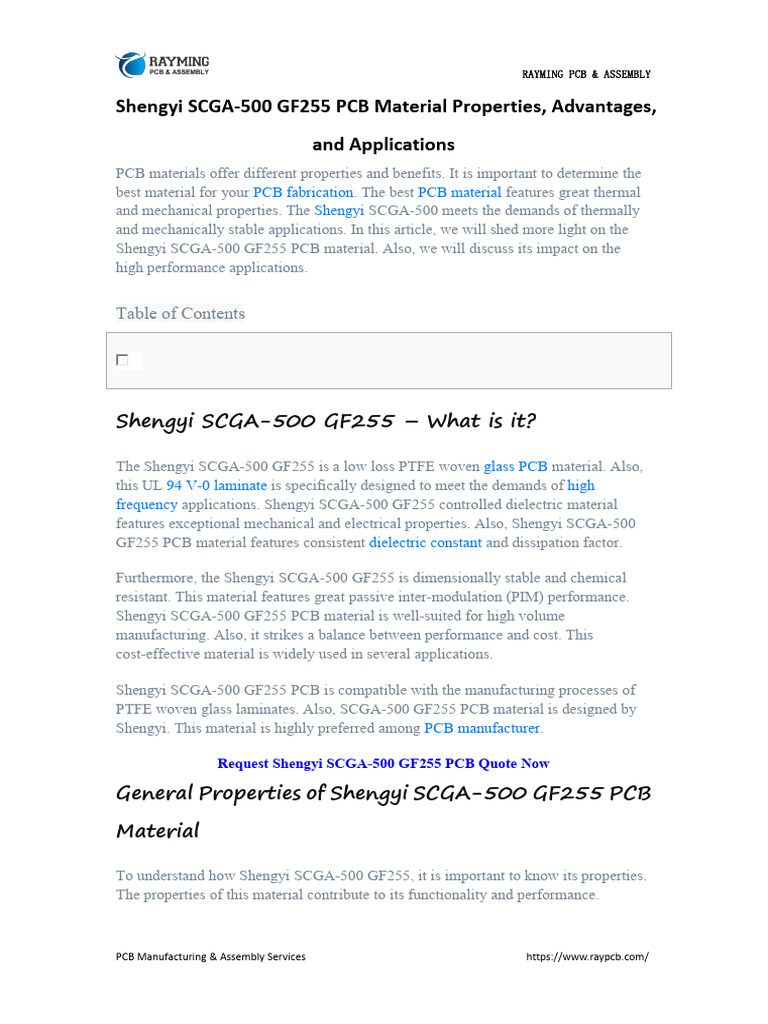 RAYMING
PCB & ASSEMBLY

RAYMING PCB & ASSEMBLY

Shengyi SCGA-500 GF255 PCB Material Properties, Advantages, and Applications

PCB materials offer different properties and benefits. It is important to determine the best material for your PCB fabrication. The best PCB material features great thermal and mechanical properties. The Shengyi SCGA-500 meets the demands of thermally and mechanically stable applications. In this article, we will shed more light on the Shengyi SCGA-500 GF255 PCB material. Also, we will discuss its impact on the high performance applications.

Table of Contents

Shengyi SCGA-500 GF255 – What is it?

The Shengyi SCGA-500 GF255 is a low loss PTFE woven glass PCB material. Also, this UL 94 V-0 laminate is specifically designed to meet the demands of high frequency applications. Shengyi SCGA-500 GF255 controlled dielectric material features exceptional mechanical and electrical properties. Also, Shengyi SCGA-500 GF255 PCB material features consistent dielectric constant and dissipation factor.

Furthermore, the Shengyi SCGA-500 GF255 is dimensionally stable and chemical resistant. This material features great passive inter-modulation (PIM) performance. Shengyi SCGA-500 GF255 PCB material is well-suited for high volume manufacturing. Also, it strikes a balance between performance and cost. This cost-effective material is widely used in several applications.

Shengyi SCGA-500 GF255 PCB is compatible with the manufacturing processes of PTFE woven glass laminates. Also, SCGA-500 GF255 PCB material is designed by Shengyi. This material is highly preferred among PCB manufacturer.

Request Shengyi SCGA-500 GF255 PCB Quote Now

General Properties of Shengyi SCGA-500 GF255 PCB Material

To understand how Shengyi SCGA-500 GF255, it is important to know its properties. The properties of this material contribute to its functionality and performance.

PCB Manufacturing & Assembly Services https://www.raypcb.com/